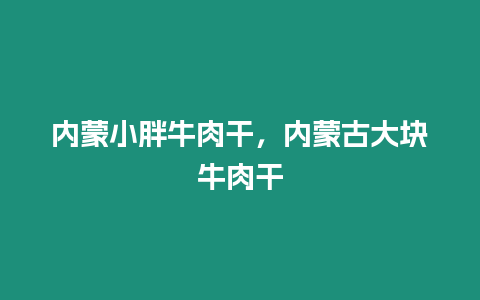 内蒙小胖牛肉干，内蒙古大块牛肉干